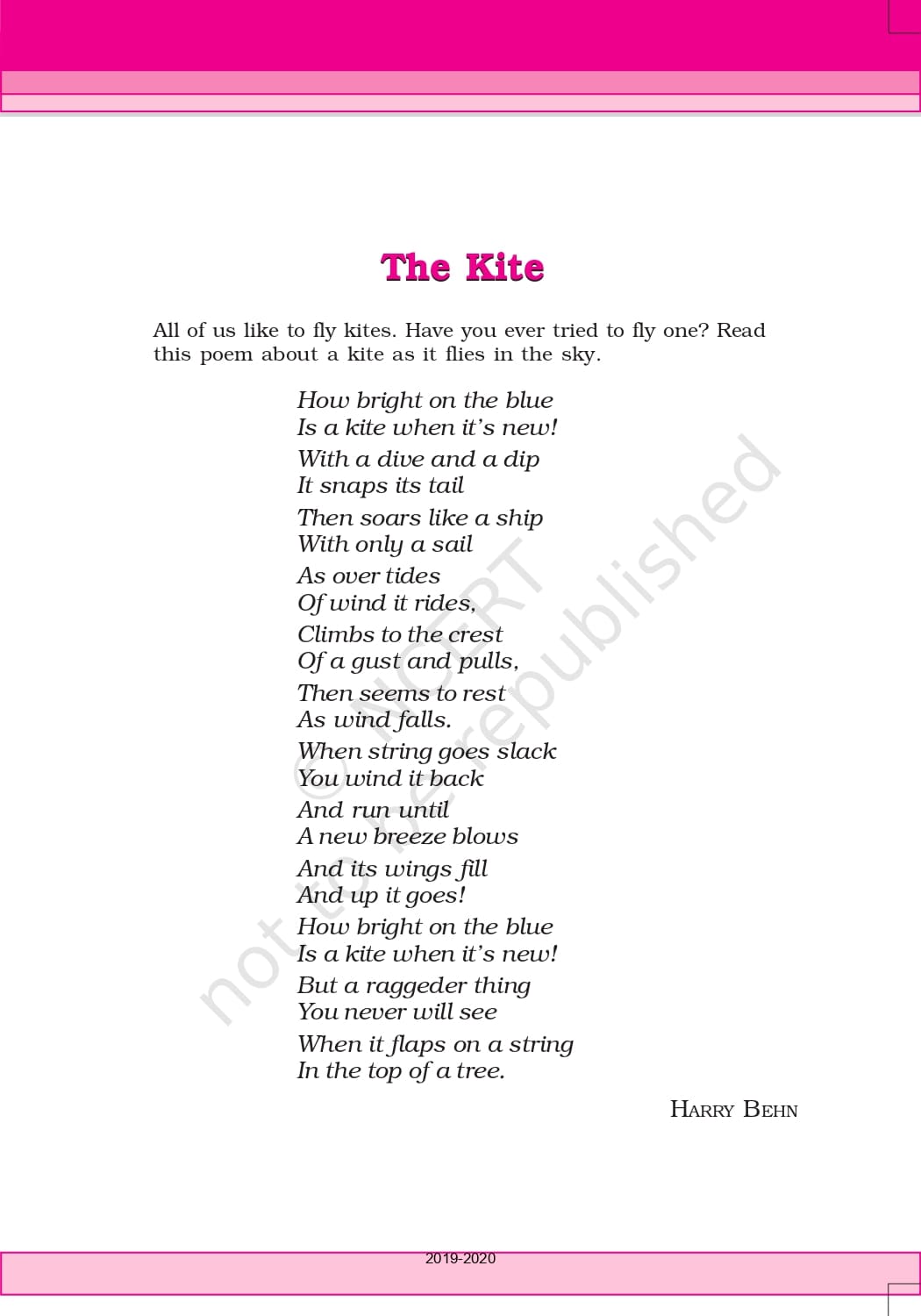 The Kite

All of us like to fly kites. Have you ever tried to fly one? Read this poem about a kite as it flies in the sky.

How bright on the blue
Is a kite when it's new!

With a dive and a dip
It snaps its tail

Then soars like a ship
With only a sail

As over tides
Of wind it rides,

Climbs to the crest
Of a gust and pulls,

Then seems to rest
As wind falls.

When string goes slack
You wind it back

And run until
A new breeze blows

And its wings fill
And up it goes!

How bright on the blue
Is a kite when it's new!

But a raggeder thing
You never will see

When it flaps on a string
In the top of a tree.

HARRY BEHN

© NCERT not to be republished

2019-2020